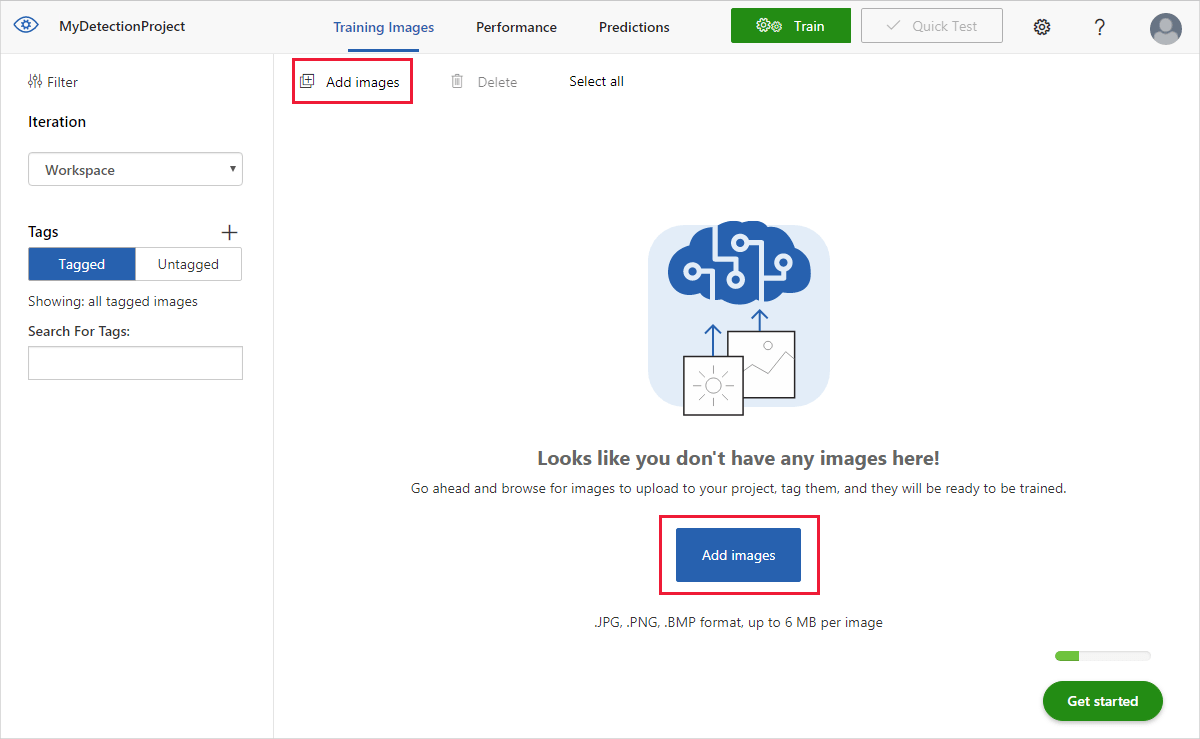 MyDetectionProject

Training Images

Performance

Predictions

Train

Quick Test

?

Filter

Iteration

Workspace

Tags

+

Tagged

Untagged

Showing: all tagged images

Search For Tags:

Add images

Delete

Select all

Looks like you don't have any images here!

Go ahead and browse for images to upload to your project, tag them, and they will be ready to be trained.

Add images

.JPG, .PNG, .BMP format, up to 6 MB per image

Get started